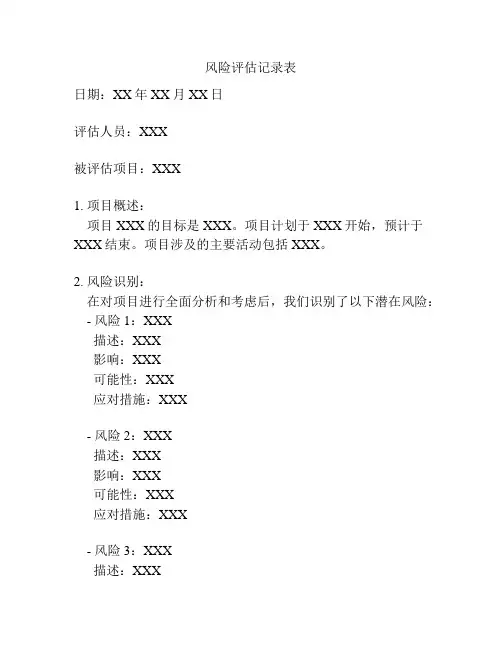 风险评估记录表

日期：XX 年 XX 月 XX 日

评估人员：XXX

被评估项目：XXX

1. 项目概述：

项目 XXX 的目标是 XXX。项目计划于 XXX 开始，预计于 XXX 结束。项目涉及的主要活动包括 XXX。

2. 风险识别：

在对项目进行全面分析和考虑后，我们识别了以下潜在风险：

- 风险 1：XXX
描述：XXX
影响：XXX
可能性：XXX
应对措施：XXX

- 风险 2：XXX
描述：XXX
影响：XXX
可能性：XXX
应对措施：XXX

- 风险 3：XXX
描述：XXX